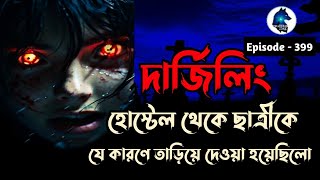 Episode - 399

দার্জিলিং

হোস্টেল থেকে ছাত্রীকে

যে কারণে তাড়িয়ে দেওয়া হয়েছিলো